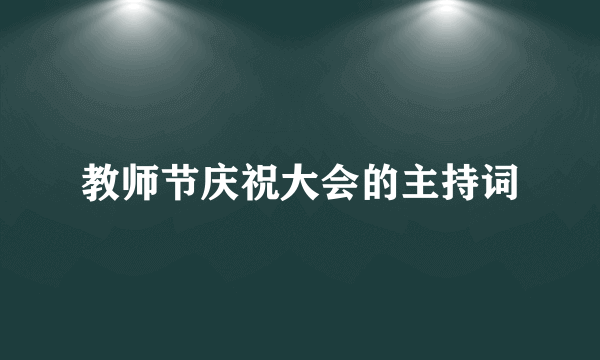 教师节庆祝大会的主持词